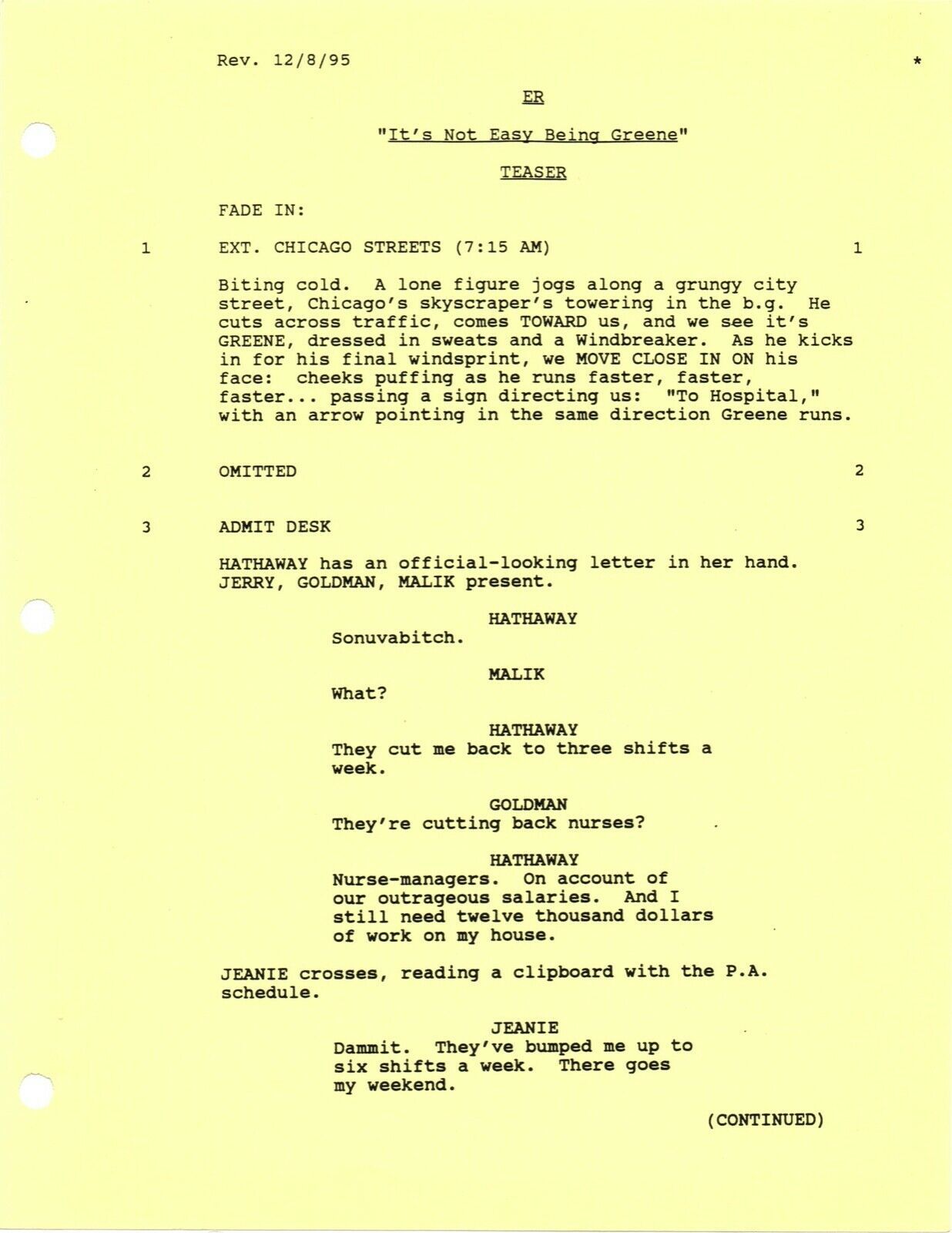 Rev. 12/8/95 *

ER

"It's Not Easy Being Greene"

TEASER

FADE IN:

1 EXT. CHICAGO STREETS (7:15 AM) 1

Biting cold. A lone figure jogs along a grungy city street, Chicago's skyscraper's towering in the b.g. He cuts across traffic, comes TOWARD us, and we see it's GREENE, dressed in sweats and a Windbreaker. As he kicks in for his final windsprint, we MOVE CLOSE IN ON his face: cheeks puffing as he runs faster, faster, faster... passing a sign directing us: "To Hospital," with an arrow pointing in the same direction Greene runs.

2 OMITTED 2

3 ADMIT DESK 3

HATHAWAY has an official-looking letter in her hand. JERRY, GOLDMAN, MALIK present.

HATHAWAY
Sonuvabitch.

MALIK
What?

HATHAWAY
They cut me back to three shifts a week.

GOLDMAN
They're cutting back nurses?

HATHAWAY
Nurse-managers. On account of our outrageous salaries. And I still need twelve thousand dollars of work on my house.

JEANIE crosses, reading a clipboard with the P.A. schedule.

JEANIE
Dammit. They've bumped me up to six shifts a week. There goes my weekend.

(CONTINUED)